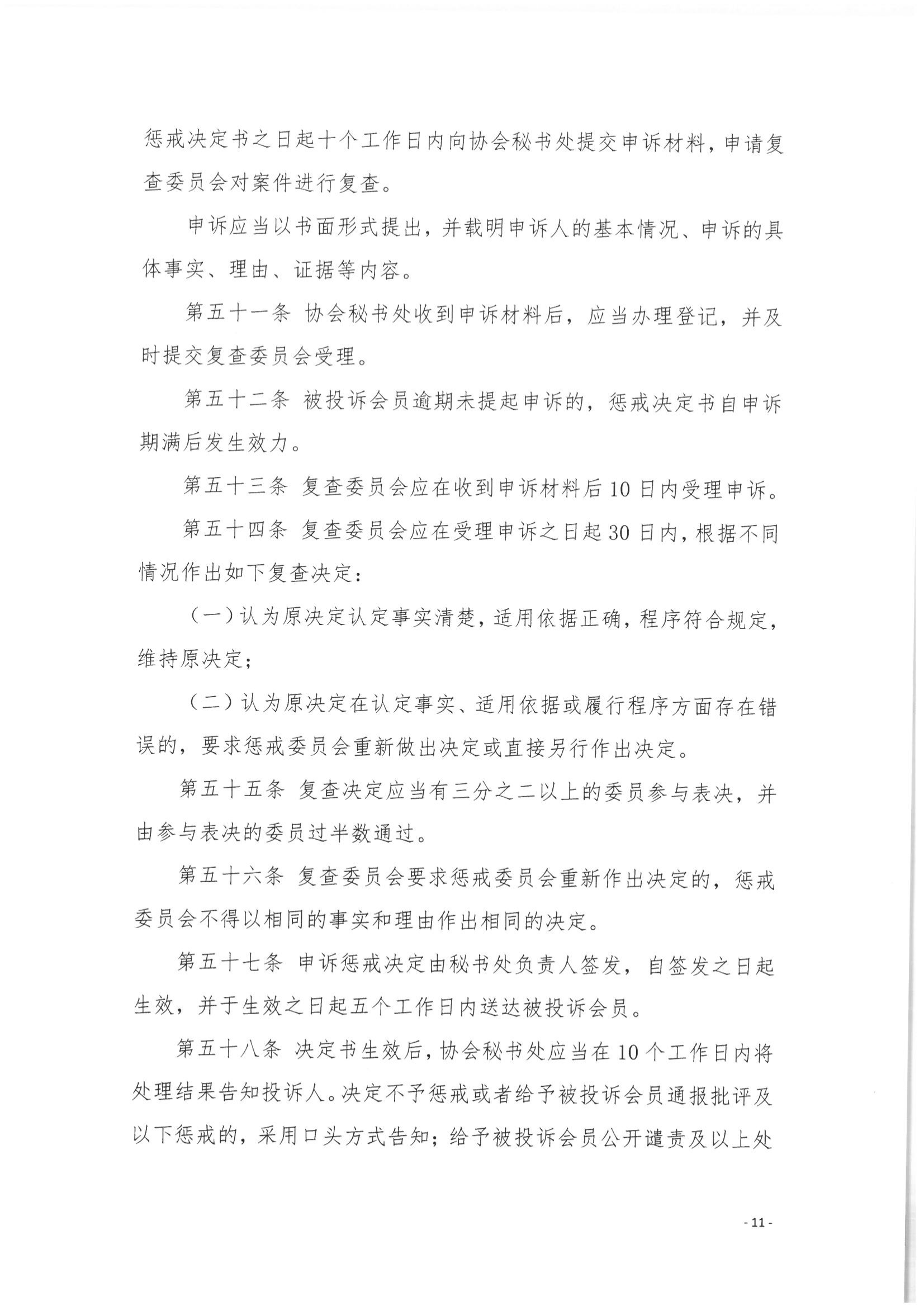 惩戒决定书之日起十个工作日内向协会秘书处提交申诉材料，申请复查委员会对案件进行复查。

申诉应当以书面形式提出，并载明申诉人的基本情况、申诉的具体事实、理由、证据等内容。

第五十一条 协会秘书处收到申诉材料后，应当办理登记，并及时提交复查委员会受理。

第五十二条 被投诉会员逾期未提起申诉的，惩戒决定书自申诉期满后发生效力。

第五十三条 复查委员会应在收到申诉材料后10日内受理申诉。

第五十四条 复查委员会应在受理申诉之日起30日内，根据不同情况作出如下复查决定：

（一）认为原决定认定事实清楚，适用依据正确，程序符合规定，维持原决定；

（二）认为原决定在认定事实、适用依据或履行程序方面存在错误的，要求惩戒委员会重新做出决定或直接另行作出决定。

第五十五条 复查决定应当有三分之二以上的委员参与表决，并由参与表决的委员过半数通过。

第五十六条 复查委员会要求惩戒委员会重新作出决定的，惩戒委员会不得以相同的事实和理由作出相同的决定。

第五十七条 申诉惩戒决定由秘书处负责人签发，自签发之日起生效，并于生效之日起五个工作日内送达被投诉会员。

第五十八条 决定书生效后，协会秘书处应当在10个工作日内将处理结果告知投诉人。决定不予惩戒或者给予被投诉会员通报批评及以下惩戒的，采用口头方式告知；给予被投诉会员公开谴责及以上处

- 11 -